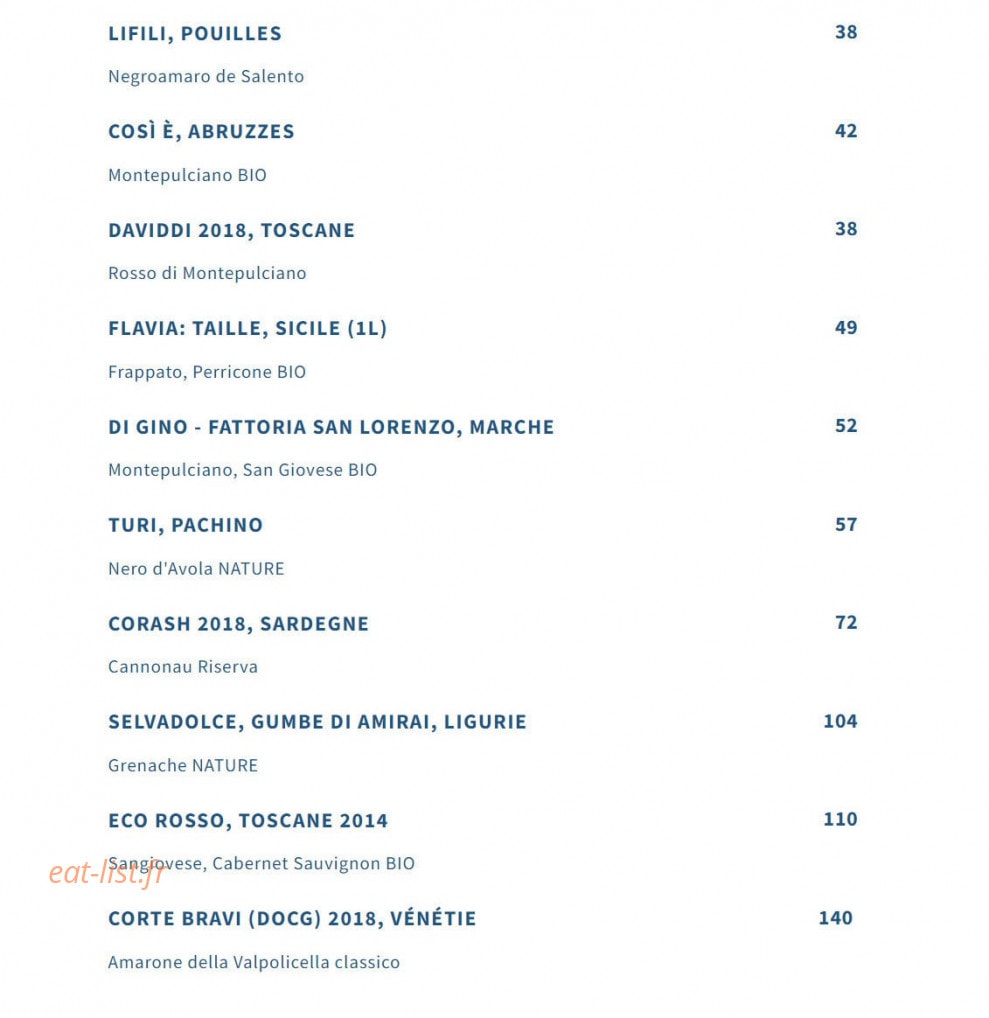 LIFILI, POUILLES 38

Negroamaro de Salento

COSÌ È, ABRUZZES 42

Montepulciano BIO

DAVIDDI 2018, TOSCANE 38

Rosso di Montepulciano

FLAVIA: TAILLE, SICILE (1L) 49

Frappato, Perricone BIO

DI GINO - FATTORIA SAN LORENZO, MARCHE 52

Montepulciano, San Giovese BIO

TURI, PACHINO 57

Nero d'Avola NATURE

CORASH 2018, SARDEGNE 72

Cannonau Riserva

SELVADOLCE, GUMBE DI AMIRAI, LIGURIE 104

Grenache NATURE

ECO ROSSO, TOSCANE 2014 110

Sangiovese, Cabernet Sauvignon BIO

CORTE BRAVI (DOCG) 2018, VÉNÉTIE 140

Amarone della Valpolicella classico

eat-list.fr